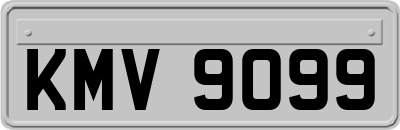 KMV 9099